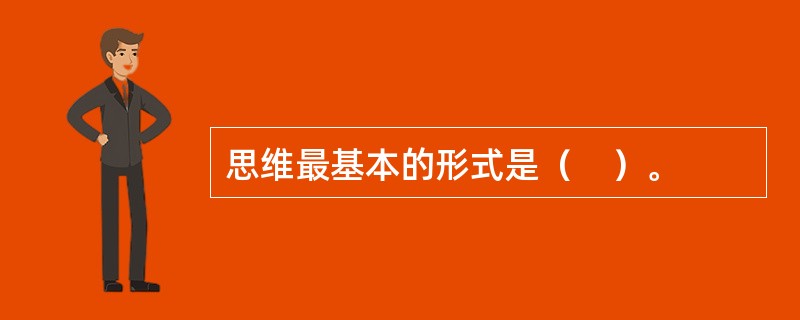 思维最基本的形式是（　）。